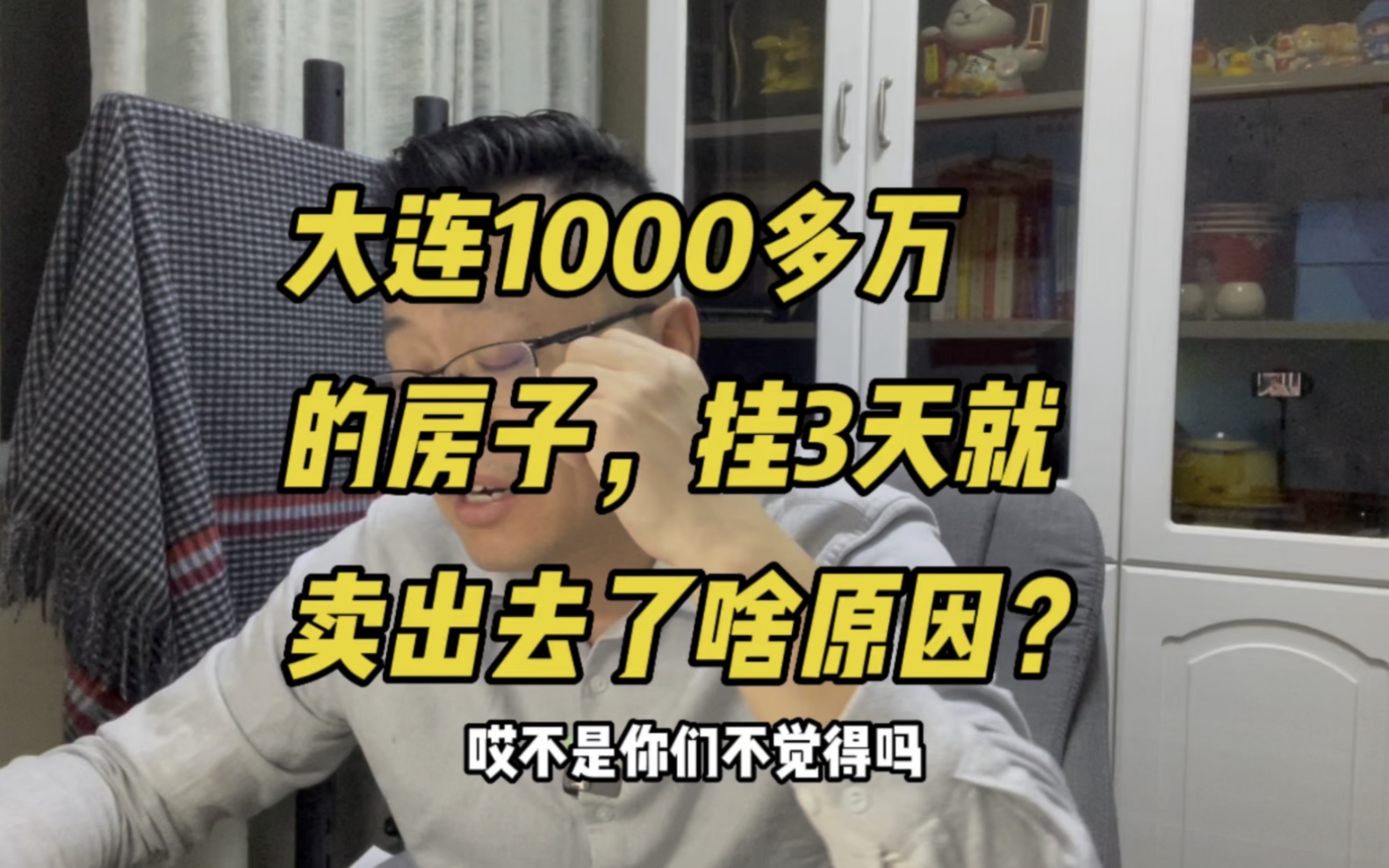 大连1000多万的房子，挂3天就卖出去了啥原因？

哎不是你们不觉得吗